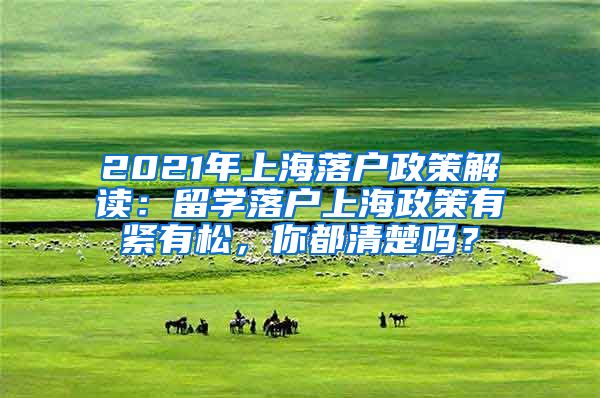 2021年上海落户政策解读：留学落户上海政策有紧有松，你都清楚吗？